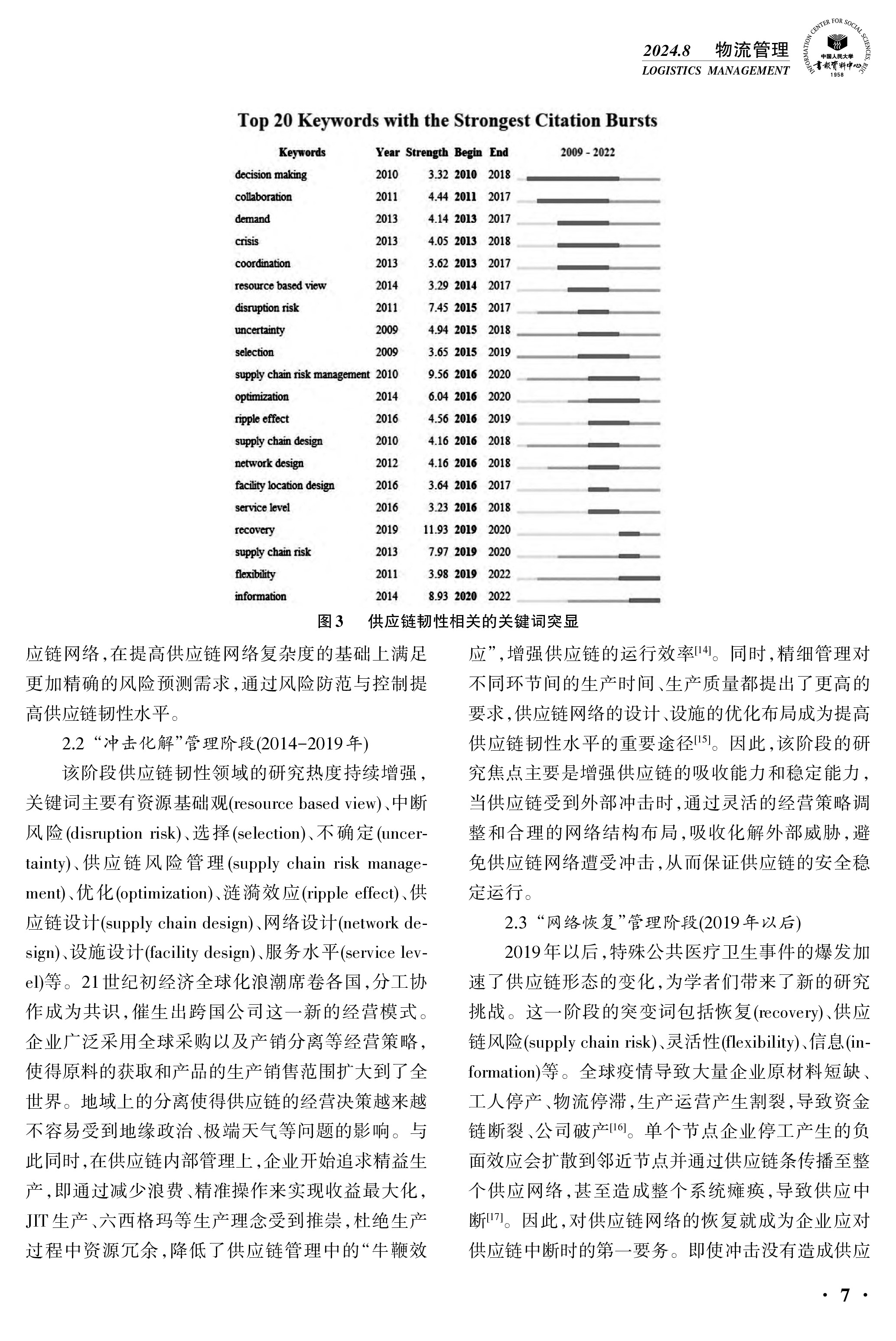 2024.8 物流管理
LOGISTICS MANAGEMENT

INFORMATION CENTER FOR SOCIAL SCIENCES, RUC
中国人民大学
书报资料中心
1958

Top 20 Keywords with the Strongest Citation Bursts

| Keywords | Year | Strength | Begin | End | 2009 - 2022 |
|---|---|---|---|---|---|
| decision making | 2010 | 3.32 | 2010 | 2018 | |
| collaboration | 2011 | 4.44 | 2011 | 2017 | |
| demand | 2013 | 4.14 | 2013 | 2017 | |
| crisis | 2013 | 4.05 | 2013 | 2018 | |
| coordination | 2013 | 3.62 | 2013 | 2017 | |
| resource based view | 2014 | 3.29 | 2014 | 2017 | |
| disruption risk | 2011 | 7.45 | 2015 | 2017 | |
| uncertainty | 2009 | 4.94 | 2015 | 2018 | |
| selection | 2009 | 3.65 | 2015 | 2019 | |
| supply chain risk management | 2010 | 9.56 | 2016 | 2020 | |
| optimization | 2014 | 6.04 | 2016 | 2020 | |
| ripple effect | 2016 | 4.56 | 2016 | 2019 | |
| supply chain design | 2010 | 4.16 | 2016 | 2018 | |
| network design | 2012 | 4.16 | 2016 | 2018 | |
| facility location design | 2016 | 3.64 | 2016 | 2017 | |
| service level | 2016 | 3.23 | 2016 | 2018 | |
| recovery | 2019 | 11.93 | 2019 | 2020 | |
| supply chain risk | 2013 | 7.97 | 2019 | 2020 | |
| flexibility | 2011 | 3.98 | 2019 | 2022 | |
| information | 2014 | 8.93 | 2020 | 2022 | |

图3 供应链韧性相关的关键词突显

应链网络，在提高供应链网络复杂度的基础上满足更加精确的风险预测需求，通过风险防范与控制提高供应链韧性水平。

2.2 “冲击化解”管理阶段(2014-2019年)

该阶段供应链韧性领域的研究热度持续增强，关键词主要有资源基础观(resource based view)、中断风险(disruption risk)、选择(selection)、不确定(uncertainty)、供应链风险管理(supply chain risk management)、优化(optimization)、涟漪效应(ripple effect)、供应链设计(supply chain design)、网络设计(network design)、设施设计(facility design)、服务水平(service level)等。21世纪初经济全球化浪潮席卷各国，分工协作成为共识，催生出跨国公司这一新的经营模式。企业广泛采用全球采购以及产销分离等经营策略，使得原料的获取和产品的生产销售范围扩大到了全世界。地域上的分离使得供应链的经营决策越来越不容易受到地缘政治、极端天气等问题的影响。与此同时，在供应链内部管理上，企业开始追求精益生产，即通过减少浪费、精准操作来实现收益最大化，JIT生产、六西格玛等生产理念受到推崇，杜绝生产过程中资源冗余，降低了供应链管理中的“牛鞭效应”，增强供应链的运行效率$^{[14]}$。同时，精细管理对不同环节间的生产时间、生产质量都提出了更高的要求，供应链网络的设计、设施的优化布局成为提高供应链韧性水平的重要途径$^{[15]}$。因此，该阶段的研究焦点主要是增强供应链的吸收能力和稳定能力，当供应链受到外部冲击时，通过灵活的经营策略调整和合理的网络结构布局，吸收化解外部威胁，避免供应链网络遭受冲击，从而保证供应链的安全稳定运行。

2.3 “网络恢复”管理阶段(2019年以后)

2019年以后，特殊公共医疗卫生事件的爆发加速了供应链形态的变化，为学者们带来了新的研究挑战。这一阶段的突变词包括恢复(recovery)、供应链风险(supply chain risk)、灵活性(flexibility)、信息(information)等。全球疫情导致大量企业原材料短缺、工人停产、物流停滞，生产运营产生割裂，导致资金链断裂、公司破产$^{[16]}$。单个节点企业停工产生的负面效应会扩散到邻近节点并通过供应链条传播至整个供应网络，甚至造成整个系统瘫痪，导致供应中断$^{[17]}$。因此，对供应链网络的恢复就成为企业应对供应链中断时的第一要务。即使冲击没有造成供应

· 7 ·